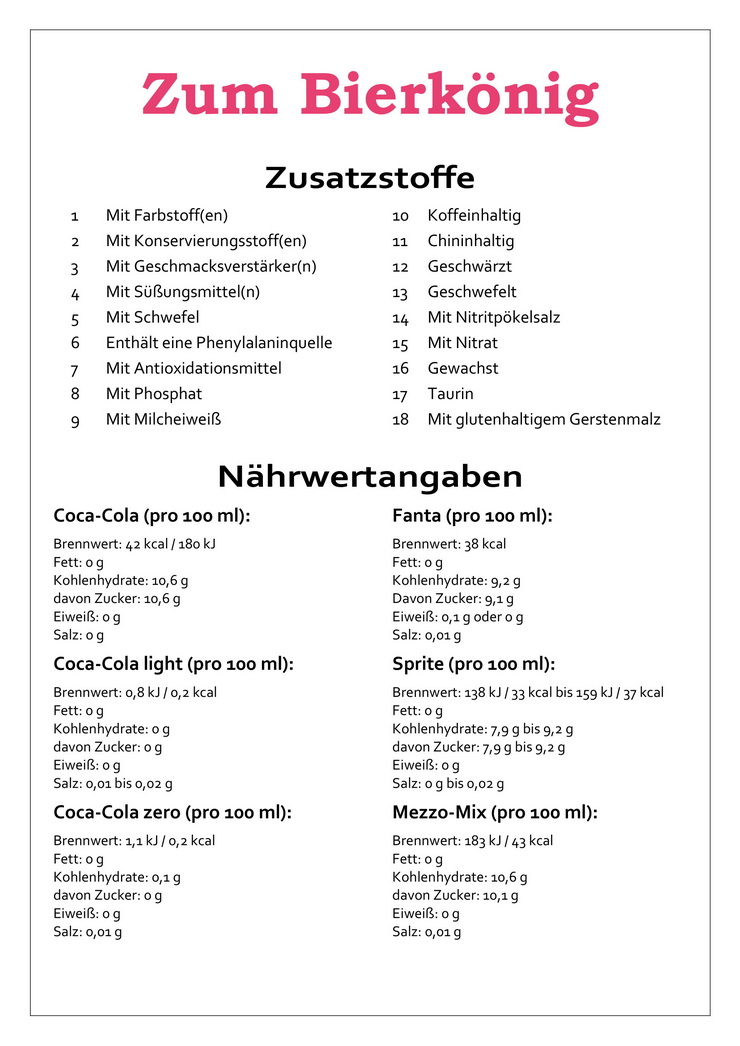 Zum Bierkönig

Zusatzstoffe

1 Mit Farbstoff(en)
2 Mit Konservierungsstoff(en)
3 Mit Geschmacksverstärker(n)
4 Mit Süßungsmittel(n)
5 Mit Schwefel
6 Enthält eine Phenylalaninquelle
7 Mit Antioxidationsmittel
8 Mit Phosphat
9 Mit Milcheiweiß

10 Koffeinhaltig
11 Chininhaltig
12 Geschwärzt
13 Geschwefelt
14 Mit Nitritpökelsalz
15 Mit Nitrat
16 Gewachst
17 Taurin
18 Mit glutenhaltigem Gerstenmalz

Nährwertangaben

Coca-Cola (pro 100 ml):
Brennwert: 42 kcal / 180 kJ
Fett: 0 g
Kohlenhydrate: 10,6 g
davon Zucker: 10,6 g
Eiweiß: 0 g
Salz: 0 g

Coca-Cola light (pro 100 ml):
Brennwert: 0,8 kJ / 0,2 kcal
Fett: 0 g
Kohlenhydrate: 0 g
davon Zucker: 0 g
Eiweiß: 0 g
Salz: 0,01 bis 0,02 g

Coca-Cola zero (pro 100 ml):
Brennwert: 1,1 kJ / 0,2 kcal
Fett: 0 g
Kohlenhydrate: 0,1 g
davon Zucker: 0 g
Eiweiß: 0 g
Salz: 0,01 g

Fanta (pro 100 ml):
Brennwert: 38 kcal
Fett: 0 g
Kohlenhydrate: 9,2 g
Davon Zucker: 9,1 g
Eiweiß: 0,1 g oder 0 g
Salz: 0,01 g

Sprite (pro 100 ml):
Brennwert: 138 kJ / 33 kcal bis 159 kJ / 37 kcal
Fett: 0 g
Kohlenhydrate: 7,9 g bis 9,2 g
davon Zucker: 7,9 g bis 9,2 g
Eiweiß: 0 g
Salz: 0 g bis 0,02 g

Mezzo-Mix (pro 100 ml):
Brennwert: 183 kJ / 43 kcal
Fett: 0 g
Kohlenhydrate: 10,6 g
davon Zucker: 10,1 g
Eiweiß: 0 g
Salz: 0,01 g